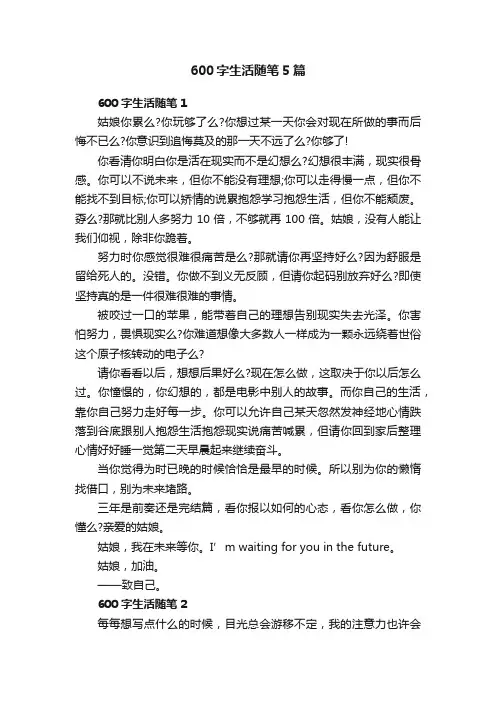 600字生活随笔5篇

600字生活随笔1

姑娘你累么?你玩够了么?你想过某一天你会对现在所做的事而后悔不已么?你意识到追悔莫及的那一天不远了么?你够了!

你看清你明白你是活在现实而不是幻想么?幻想很丰满，现实很骨感。你可以不说未来，但你不能没有理想;你可以走得慢一点，但你不能找不到目标;你可以矫情的说累抱怨学习抱怨生活，但你不能颓废。孬么?那就比别人多努力10倍，不够就再100倍。姑娘，没有人能让我们仰视，除非你跪着。

努力时你感觉很难很痛苦是么?那就请你再坚持好么?因为舒服是留给死人的。没错。你做不到义无反顾，但请你起码别放弃好么?即使坚持真的是一件很难很难的事情。

被咬过一口的苹果，能带着自己的理想告别现实失去光泽。你害怕努力，畏惧现实么?你难道想像大多数人一样成为一颗永远绕着世俗这个原子核转动的电子么?

请你看看以后，想想后果好么?现在怎么做，这取决于你以后怎么过。你憧憬的，你幻想的，都是电影中别人的故事。而你自己的生活，靠你自己努力走好每一步。你可以允许自己某天忽然发神经地心情跌落到谷底跟别人抱怨生活抱怨现实说痛苦喊累，但请你回到家后整理心情好好睡一觉第二天早晨起来继续奋斗。

当你觉得为时已晚的时候恰恰是最早的时候。所以别为你的懒惰找借口，别为未来堵路。

三年是前奏还是完结篇，看你报以如何的心态，看你怎么做，你懂么?亲爱的姑娘。

姑娘，我在未来等你。I' m waiting for you in the future。

姑娘，加油。

——致自己。

600字生活随笔2

每每想写点什么的时候，目光总会游移不定，我的注意力也许会